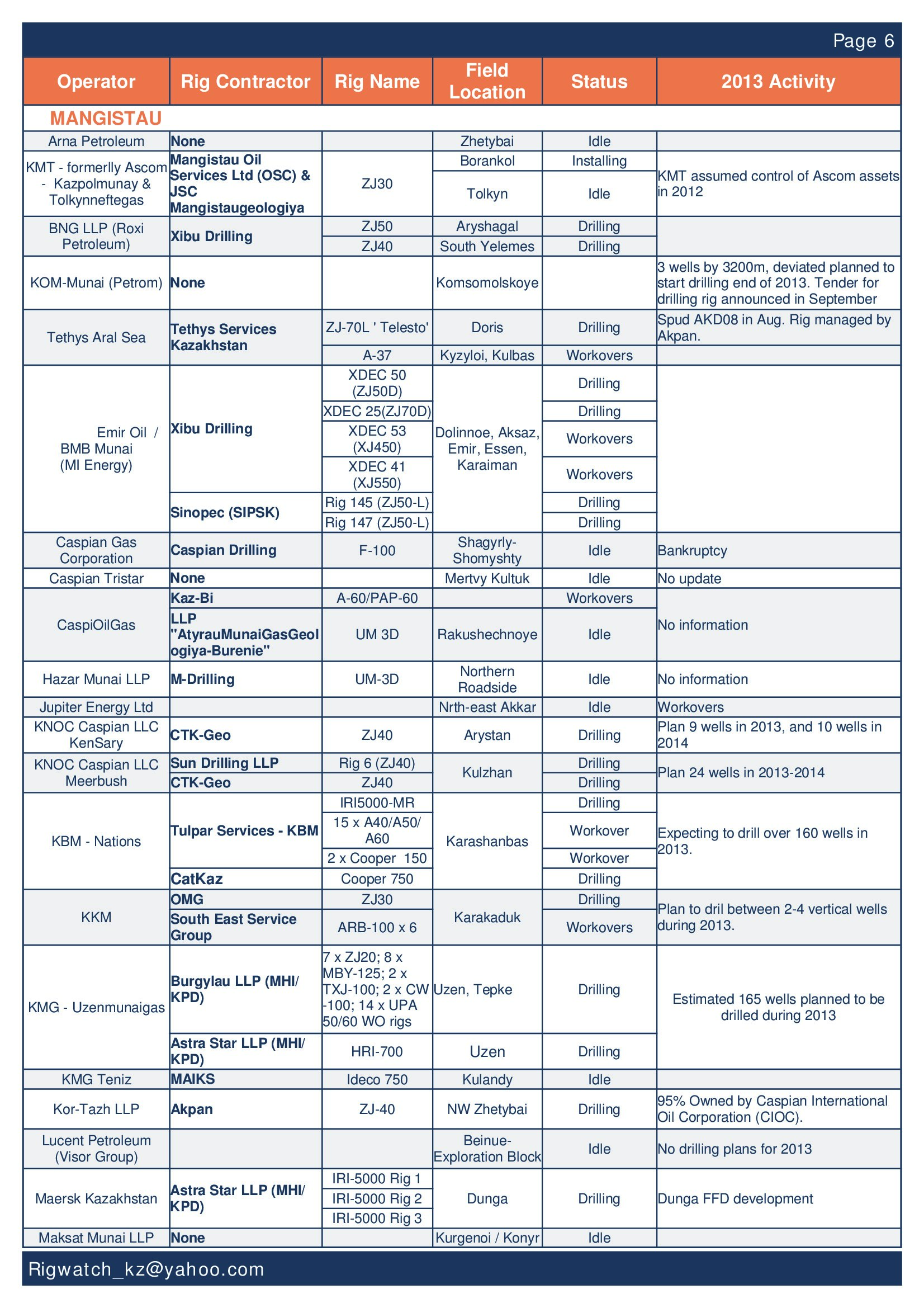 Page 6

| Operator | Rig Contractor | Rig Name | Field Location | Status | 2013 Activity |
|---|---|---|---|---|---|
| MANGISTAU | | | | | |
| Arna Petroleum | None | | Zhetybai | Idle | |
| KMT - formerlly Ascom - Kazpolmunay & Tolkynneftegas | Mangistau Oil Services Ltd (OSC) & JSC Mangistaugeologiya | ZJ30 | Borankol | Installing | KMT assumed control of Ascom assets in 2012 |
| | | | Tolkyn | Idle | |
| BNG LLP (Roxi Petroleum) | Xibu Drilling | ZJ50 | Aryshagal | Drilling | |
| | | ZJ40 | South Yelemes | Drilling | |
| KOM-Munai (Petrom) | None | | Komsomolskoye | | 3 wells by 3200m, deviated planned to start drilling end of 2013. Tender for drilling rig announced in September |
| Tethys Aral Sea | Tethys Services Kazakhstan | ZJ-70L ' Telesto' | Doris | Drilling | Spud AKD08 in Aug. Rig managed by Akpan. |
| | | A-37 | Kyzyloi, Kulbas | Workovers | |
| Emir Oil / BMB Munai (MI Energy) | Xibu Drilling | XDEC 50 (ZJ50D) | Dolinnoe, Aksaz, Emir, Essen, Karaiman | Drilling | |
| | | XDEC 25(ZJ70D) | | Drilling | |
| | | XDEC 53 (XJ450) | | Workovers | |
| | | XDEC 41 (XJ550) | | Workovers | |
| | Sinopec (SIPSK) | Rig 145 (ZJ50-L) | | Drilling | |
| | | Rig 147 (ZJ50-L) | | Drilling | |
| Caspian Gas Corporation | Caspian Drilling | F-100 | Shagyrly-Shomyshty | Idle | Bankruptcy |
| Caspian Tristar | None | | Mertvy Kultuk | Idle | No update |
| CaspiOilGas | Kaz-Bi | A-60/PAP-60 | | Workovers | No information |
| | LLP "AtyrauMunaiGasGeologiya-Burenie" | UM 3D | Rakushechnoye | Idle | |
| Hazar Munai LLP | M-Drilling | UM-3D | Northern Roadside | Idle | No information |
| Jupiter Energy Ltd | | | Nrth-east Akkar | Idle | Workovers |
| KNOC Caspian LLC KenSary | CTK-Geo | ZJ40 | Arystan | Drilling | Plan 9 wells in 2013, and 10 wells in 2014 |
| KNOC Caspian LLC Meerbush | Sun Drilling LLP | Rig 6 (ZJ40) | Kulzhan | Drilling | Plan 24 wells in 2013-2014 |
| | CTK-Geo | ZJ40 | | Drilling | |
| KBM - Nations | Tulpar Services - KBM | IRI5000-MR | Karashanbas | Drilling | Expecting to drill over 160 wells in 2013. |
| | | 15 x A40/A50/ A60 | | Workover | |
| | | 2 x Cooper 150 | | Workover | |
| | CatKaz | Cooper 750 | | Drilling | |
| KKM | OMG | ZJ30 | Karakaduk | Drilling | Plan to dril between 2-4 vertical wells during 2013. |
| | South East Service Group | ARB-100 x 6 | | Workovers | |
| KMG - Uzenmunaigas | Burgylau LLP (MHI/ KPD) | 7 x ZJ20; 8 x MBY-125; 2 x TXJ-100; 2 x CW -100; 14 x UPA 50/60 WO rigs | Uzen, Tepke | Drilling | Estimated 165 wells planned to be drilled during 2013 |
| | Astra Star LLP (MHI/ KPD) | HRI-700 | Uzen | Drilling | |
| KMG Teniz | MAIKS | Ideco 750 | Kulandy | Idle | |
| Kor-Tazh LLP | Akpan | ZJ-40 | NW Zhetybai | Drilling | 95% Owned by Caspian International Oil Corporation (CIOC). |
| Lucent Petroleum (Visor Group) | | | Beinue-Exploration Block | Idle | No drilling plans for 2013 |
| Maersk Kazakhstan | Astra Star LLP (MHI/ KPD) | IRI-5000 Rig 1 | Dunga | Drilling | Dunga FFD development |
| | | IRI-5000 Rig 2 | | | |
| | | IRI-5000 Rig 3 | | | |
| Maksat Munai LLP | None | | Kurgenoi / Konyr | Idle | |

Rigwatch_kz@yahoo.com